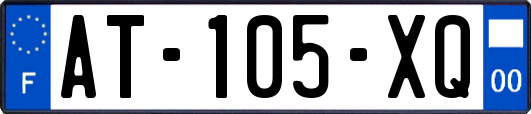 F

AT-105-XQ

00